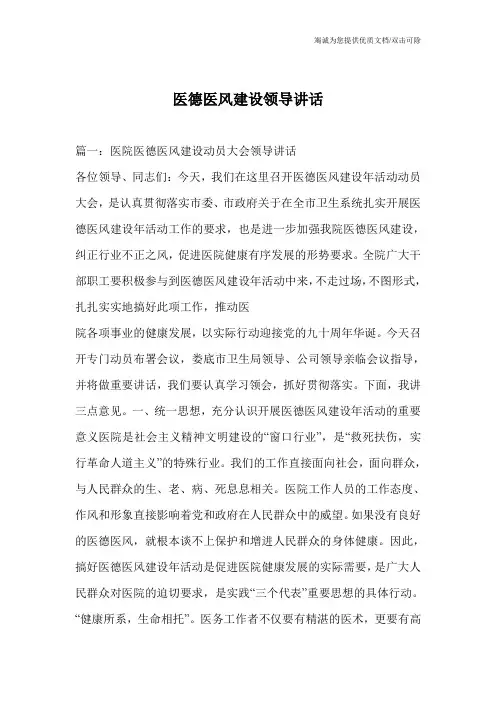 海诚为您提供优质文档/双击可除

医德医风建设领导讲话

篇一：医院医德医风建设动员大会领导讲话

各位领导、同志们：今天，我们在这里召开医德医风建设年活动动员大会，是认真贯彻落实市委、市政府关于在全市卫生系统扎实开展医德医风建设年活动工作的要求，也是进一步加强我院医德医风建设，纠正行业不正之风，促进医院健康有序发展的形势要求。全院广大干部职工要积极参与到医德医风建设年活动中来，不走过场，不图形式，扎扎实实地搞好此项工作，推动医

院各项事业的健康发展，以实际行动迎接党的九十周年华诞。今天召开专门动员布署会议，娄底市卫生局领导、公司领导亲临会议指导，并将做重要讲话，我们要认真学习领会，抓好贯彻落实。下面，我讲三点意见。一、统一思想，充分认识开展医德医风建设年活动的重要意义医院是社会主义精神文明建设的“窗口行业”，是“救死扶伤，实行革命人道主义”的特殊行业。我们的工作直接面向社会，面向群众，与人民群众的生、老、病、死息息相关。医院工作人员的工作态度、作风和形象直接影响着党和政府在人民群众中的威望。如果没有良好的医德医风，就根本谈不上保护和增进人民群众的身体健康。因此，搞好医德医风建设年活动是促进医院健康发展的实际需要，是广大人民群众对医院的迫切要求，是实践“三个代表”重要思想的具体行动。“健康所系，生命相托”。医务工作者不仅要有精湛的医术，更要有高